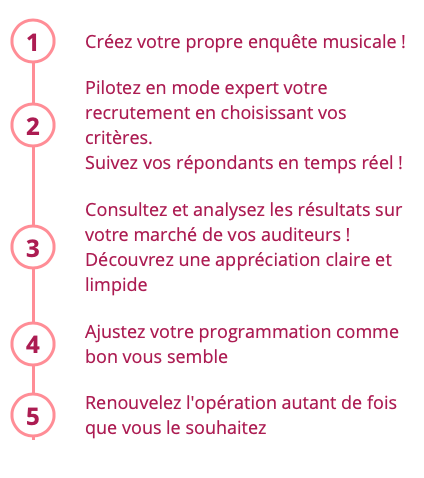 1

Créez votre propre enquête musicale !

2

Pilotez en mode expert votre recrutement en choisissant vos critères.
Suivez vos répondants en temps réel !

3

Consultez et analysez les résultats sur votre marché de vos auditeurs !
Découvrez une appréciation claire et limpide

4

Ajustez votre programmation comme bon vous semble

5

Renouvelez l'opération autant de fois que vous le souhaitez